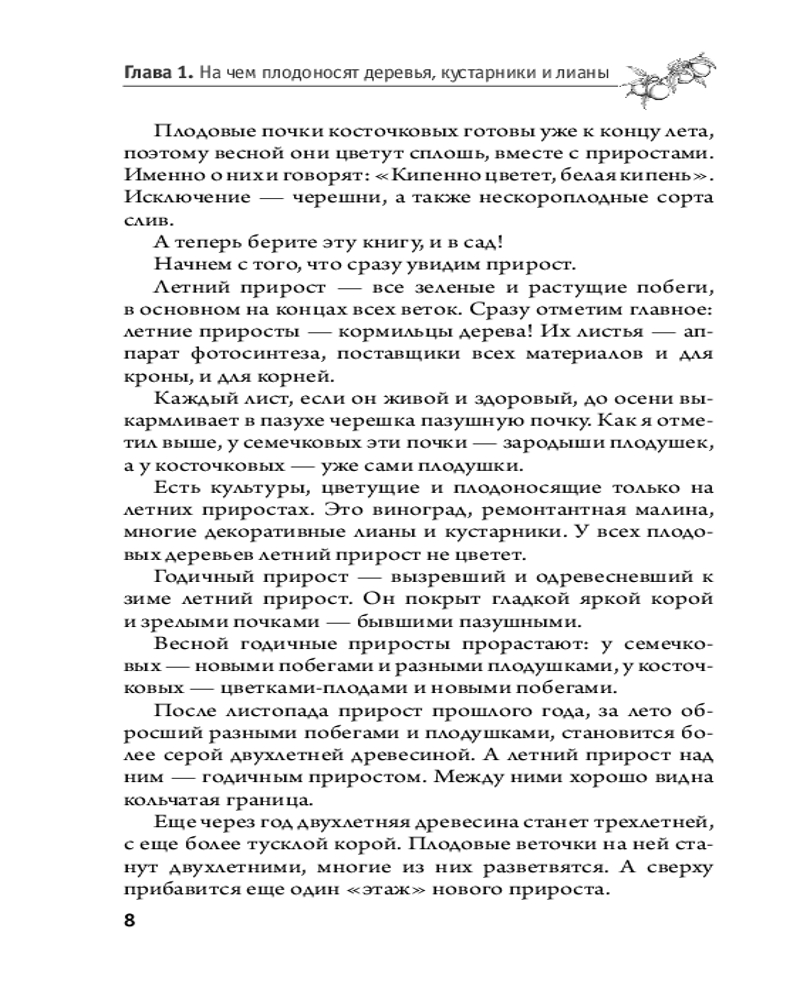 Глава 1. На чем плодоносят деревья, кустарники и лианы

Плодовые почки косточковых готовы уже к концу лета, поэтому весной они цветут сплошь, вместе с приростами. Именно о них и говорят: «Кипенно цветет, белая кипень». Исключение — черешни, а также нескороплодные сорта слив.

А теперь берите эту книгу, и в сад!

Начнем с того, что сразу увидим прирост.

Летний прирост — все зеленые и растущие побеги, в основном на концах всех веток. Сразу отметим главное: летние приросты — кормильцы дерева! Их листья — аппарат фотосинтеза, поставщики всех материалов и для кроны, и для корней.

Каждый лист, если он живой и здоровый, до осени выкармливает в пазухе черешка пазушную почку. Как я отметил выше, у семечковых эти почки — зародыши плодушек, а у косточковых — уже сами плодушки.

Есть культуры, цветущие и плодоносящие только на летних приростах. Это виноград, ремонтантная малина, многие декоративные лианы и кустарники. У всех плодовых деревьев летний прирост не цветет.

Годичный прирост — вызревший и одревесневший к зиме летний прирост. Он покрыт гладкой яркой корой и зрелыми почками — бывшими пазушными.

Весной годичные приросты прорастают: у семечковых — новыми побегами и разными плодушками, у косточковых — цветками-плодами и новыми побегами.

После листопада прирост прошлого года, за лето обросший разными побегами и плодушками, становится более серой двухлетней древесиной. А летний прирост над ним — годичным приростом. Между ними хорошо видна кольчатая граница.

Еще через год двухлетняя древесина станет трехлетней, с еще более тусклой корой. Плодовые веточки на ней станут двухлетними, многие из них разветвятся. А сверху прибавится еще один «этаж» нового прироста.

8